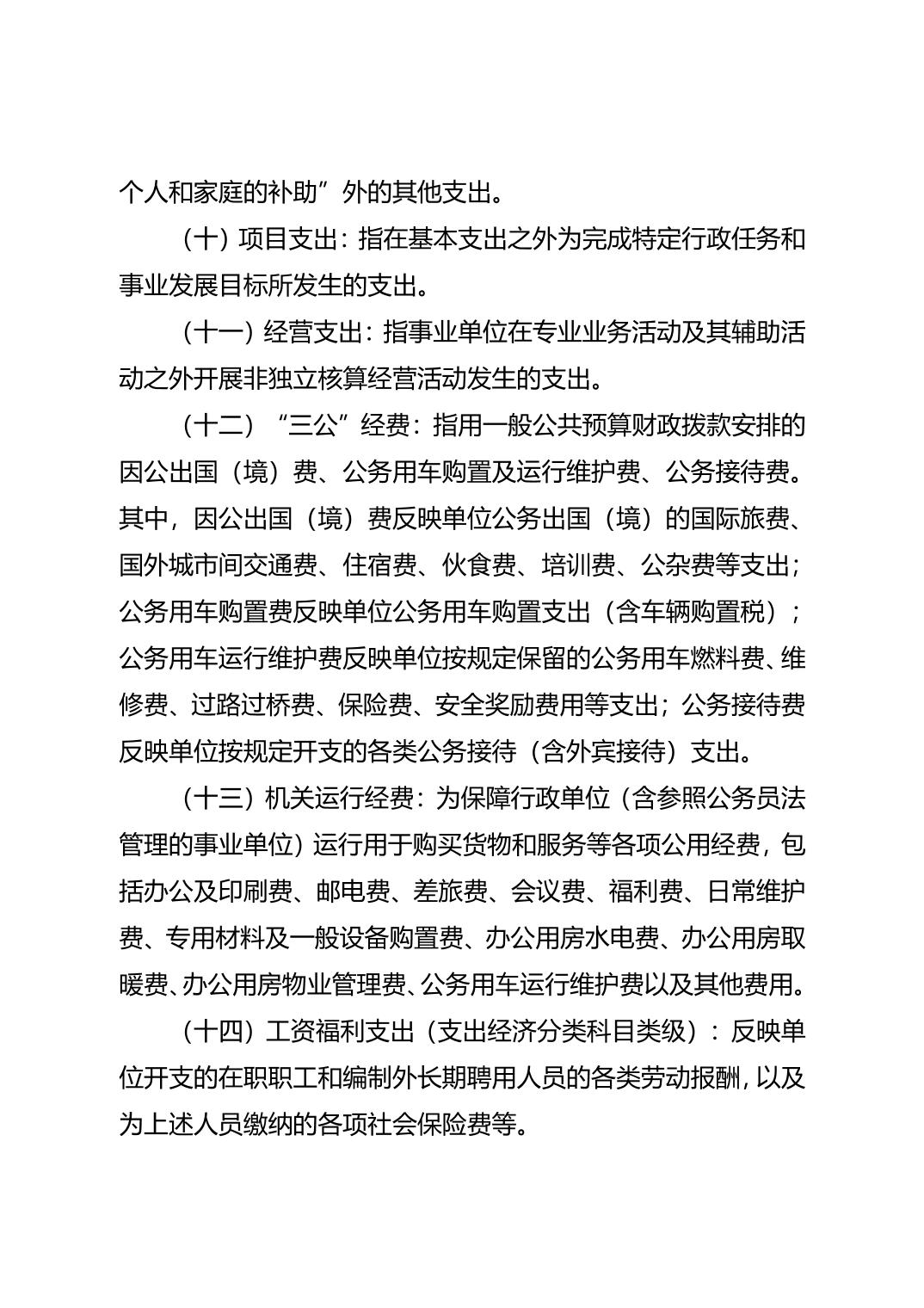 个人和家庭的补助”外的其他支出。

（十）项目支出：指在基本支出之外为完成特定行政任务和事业发展目标所发生的支出。

（十一）经营支出：指事业单位在专业业务活动及其辅助活动之外开展非独立核算经营活动发生的支出。

（十二）“三公”经费：指用一般公共预算财政拨款安排的因公出国（境）费、公务用车购置及运行维护费、公务接待费。其中，因公出国（境）费反映单位公务出国（境）的国际旅费、国外城市间交通费、住宿费、伙食费、培训费、公杂费等支出；公务用车购置费反映单位公务用车购置支出（含车辆购置税）；公务用车运行维护费反映单位按规定保留的公务用车燃料费、维修费、过路过桥费、保险费、安全奖励费用等支出；公务接待费反映单位按规定开支的各类公务接待（含外宾接待）支出。

（十三）机关运行经费：为保障行政单位（含参照公务员法管理的事业单位）运行用于购买货物和服务等各项公用经费，包括办公及印刷费、邮电费、差旅费、会议费、福利费、日常维护费、专用材料及一般设备购置费、办公用房水电费、办公用房取暖费、办公用房物业管理费、公务用车运行维护费以及其他费用。

（十四）工资福利支出（支出经济分类科目类级）：反映单位开支的在职职工和编制外长期聘用人员的各类劳动报酬，以及为上述人员缴纳的各项社会保险费等。